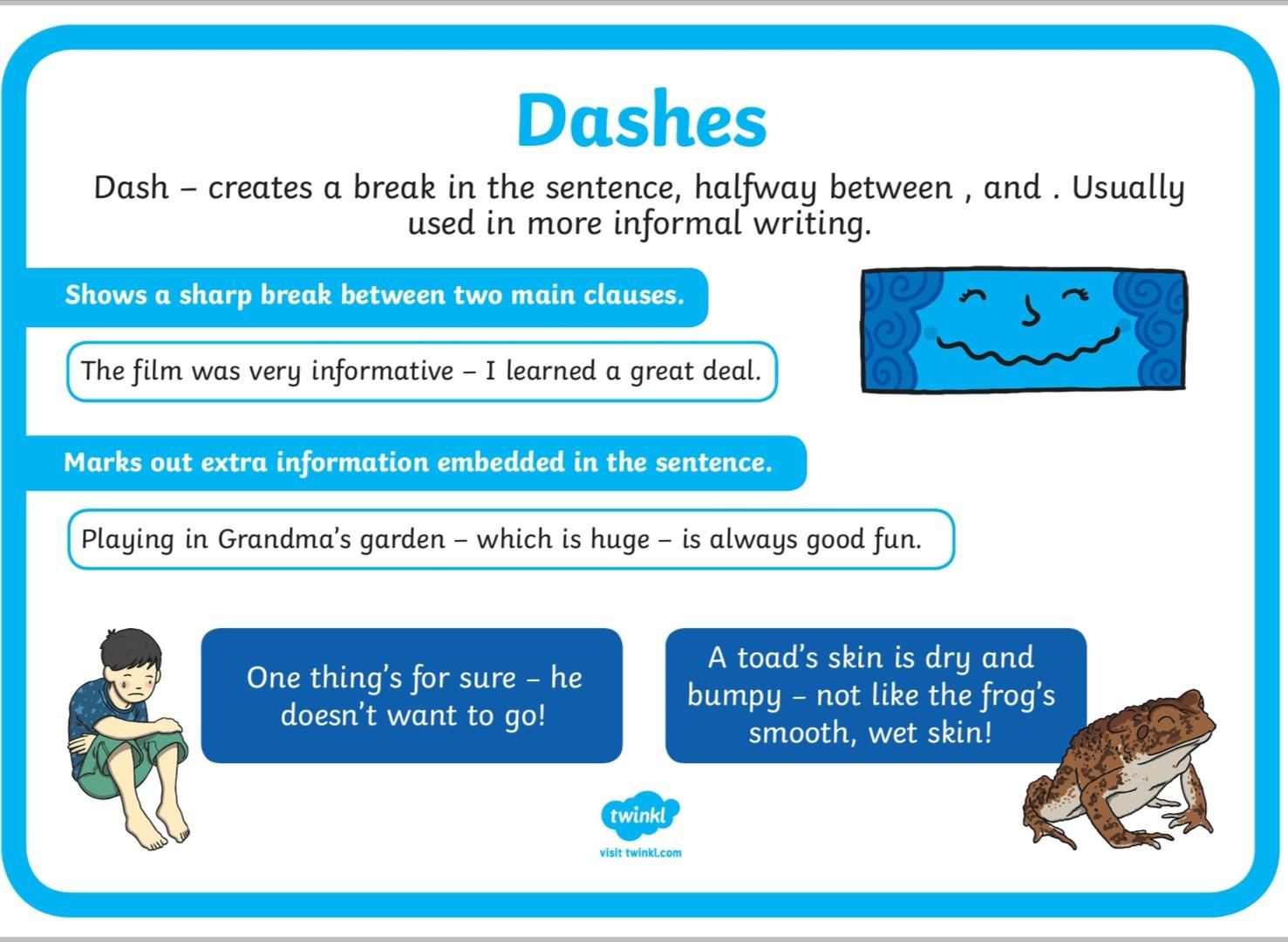 Dashes

Dash – creates a break in the sentence, halfway between , and . Usually used in more informal writing.

Shows a sharp break between two main clauses.

The film was very informative – I learned a great deal.

Marks out extra information embedded in the sentence.

Playing in Grandma's garden – which is huge – is always good fun.

One thing's for sure – he doesn't want to go!

A toad's skin is dry and bumpy – not like the frog's smooth, wet skin!

twinkl

visit twinkl.com